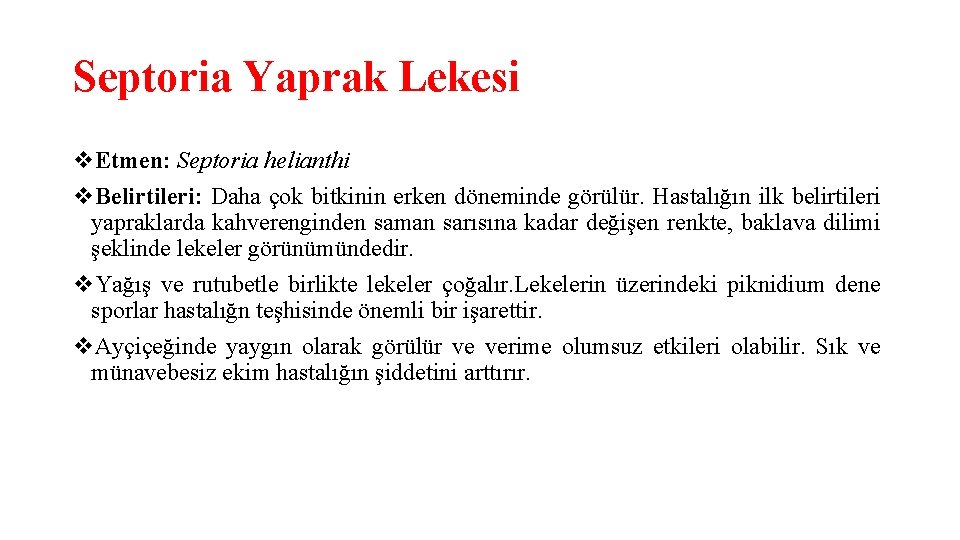 Septoria Yaprak Lekesi

❖Etmen: Septoria helianthi

❖Belirtileri: Daha çok bitkinin erken döneminde görülür. Hastalığın ilk belirtileri yapraklarda kahverenginden saman sarısına kadar değişen renkte, baklava dilimi şeklinde lekeler görünümündedir.

❖Yağış ve rutubetle birlikte lekeler çoğalır.Lekelerin üzerindeki piknidium dene sporlar hastalığn teşhisinde önemli bir işarettir.

❖Ayçiçeğinde yaygın olarak görülür ve verime olumsuz etkileri olabilir. Sık ve münavebesiz ekim hastalığın şiddetini arttırır.